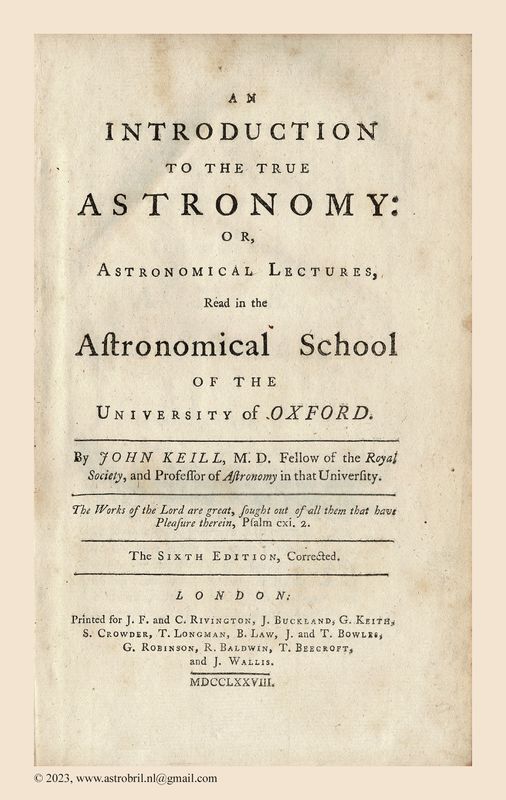 AN

INTRODUCTION

TO THE TRUE

ASTRONOMY:

OR,

ASTRONOMICAL LECTURES,

Read in the

Aſtronomical School

OF THE

UNIVERSITY of OXFORD.

By JOHN KEILL, M. D. Fellow of the Royal Society, and Profeſſor of Aſtronomy in that Univerſity.

The Works of the Lord are great, ſought out of all them that have Pleaſure therein, Pſalm cxi. 2.

The SIXTH EDITION, Corrected.

LONDON:

Printed for J. F. and C. RIVINGTON, J. BUCKLAND, G. KEITH, S. CROWDER, T. LONGMAN, B. LAW, J. and T. BOWLES, G. ROBINSON, R. BALDWIN, T. BEECROFT, and J. WALLIS.

MDCCLXXVIII.

© 2023, www.astrobril.nl@gmail.com